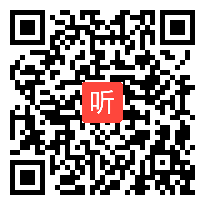 听